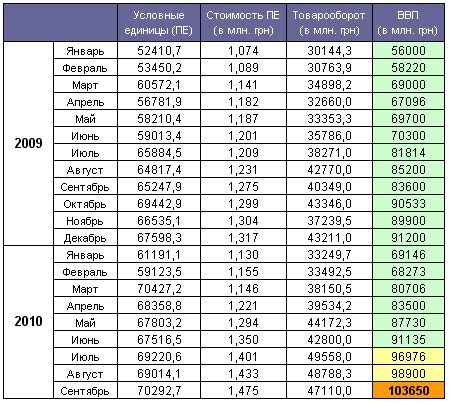 | | | Условные единицы (ПЕ) | Стоимость ПЕ (в млн. грн) | Товарооборот (в млн. грн) | ВВП (в млн. грн) |
|---|---|---|---|---|---|
| 2009 | Январь | 52410,7 | 1,074 | 30144,3 | 56000 |
| | Февраль | 53450,2 | 1,089 | 30763,9 | 58220 |
| | Март | 60572,1 | 1,141 | 34898,2 | 69000 |
| | Апрель | 56781,9 | 1,182 | 32660,0 | 67096 |
| | Май | 58210,4 | 1,187 | 33353,3 | 69700 |
| | Июнь | 59013,4 | 1,201 | 35786,0 | 70300 |
| | Июль | 65884,5 | 1,209 | 38271,0 | 81814 |
| | Август | 64817,4 | 1,231 | 42770,0 | 85200 |
| | Сентябрь | 65247,9 | 1,275 | 40349,0 | 83600 |
| | Октябрь | 69442,9 | 1,299 | 43346,0 | 90533 |
| | Ноябрь | 66535,1 | 1,304 | 37239,5 | 89900 |
| | Декабрь | 67598,3 | 1,317 | 43211,0 | 91200 |
| 2010 | Январь | 61191,1 | 1,130 | 33249,7 | 69146 |
| | Февраль | 59123,5 | 1,155 | 33492,5 | 68273 |
| | Март | 70427,2 | 1,146 | 38150,5 | 80706 |
| | Апрель | 68358,8 | 1,221 | 39534,2 | 83500 |
| | Май | 67803,2 | 1,294 | 44172,3 | 87730 |
| | Июнь | 67516,5 | 1,350 | 42800,0 | 91135 |
| | Июль | 69220,6 | 1,401 | 49558,0 | 96976 |
| | Август | 69014,1 | 1,433 | 48788,3 | 98900 |
| | Сентябрь | 70292,7 | 1,475 | 47110,0 | 103650 |